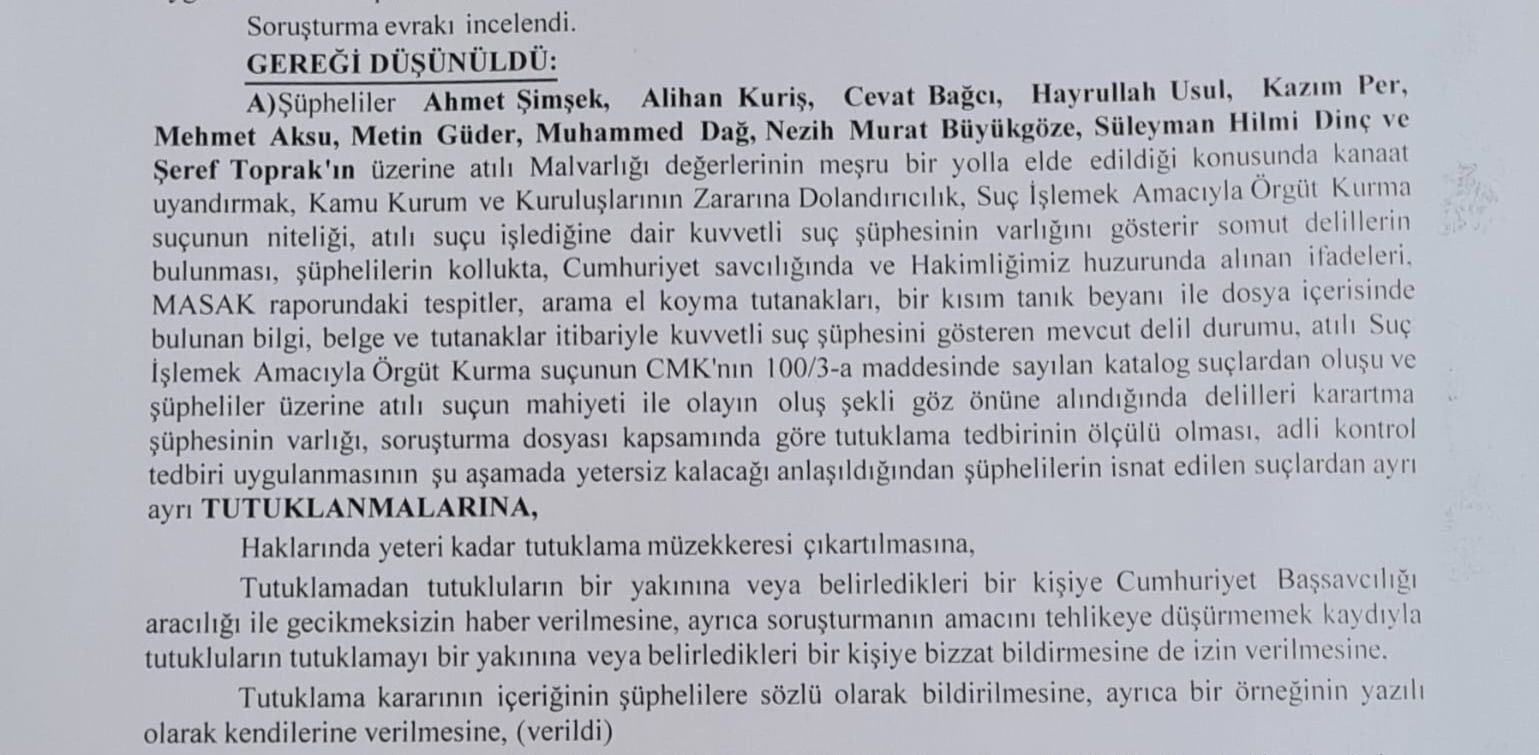 Soruşturma evrakı incelendi.
GEREĞİ DÜŞÜNÜLDÜ:
A)Şüpheliler Ahmet Şimşek, Alihan Kuriş, Cevat Bağcı, Hayrullah Usul, Kazım Per, Mehmet Aksu, Metin Güder, Muhammed Dağ, Nezih Murat Büyükgöze, Süleyman Hilmi Dinç ve Şeref Toprak'ın üzerine atılı Malvarlığı değerlerinin meşru bir yolla elde edildiği konusunda kanaat uyandırmak, Kamu Kurum ve Kuruluşlarının Zararına Dolandırıcılık, Suç İşlemek Amacıyla Örgüt Kurma suçunun niteliği, atılı suçu işlediğine dair kuvvetli suç şüphesinin varlığını gösterir somut delillerin bulunması, şüphelilerin kollukta, Cumhuriyet savcılığında ve Hakimliğimiz huzurunda alınan ifadeleri, MASAK raporundaki tespitler, arama el koyma tutanakları, bir kısım tanık beyanı ile dosya içerisinde bulunan bilgi, belge ve tutanaklar itibariyle kuvvetli suç şüphesini gösteren mevcut delil durumu, atılı Suç İşlemek Amacıyla Örgüt Kurma suçunun CMK'nın 100/3-a maddesinde sayılan katalog suçlardan oluşu ve şüpheliler üzerine atılı suçun mahiyeti ile olayın oluş şekli göz önüne alındığında delilleri karartma şüphesinin varlığı, soruşturma dosyası kapsamında göre tutuklama tedbirinin ölçülü olması, adli kontrol tedbiri uygulanmasının şu aşamada yetersiz kalacağı anlaşıldığından şüphelilerin isnat edilen suçlardan ayrı ayrı TUTUKLANMALARINA,

Haklarında yeteri kadar tutuklama müzekkeresi çıkartılmasına,

Tutuklamadan tutukluların bir yakınına veya belirledikleri bir kişiye Cumhuriyet Başsavcılığı aracılığı ile gecikmeksizin haber verilmesine, ayrıca soruşturmanın amacını tehlikeye düşürmemek kaydıyla tutukluların tutuklamayı bir yakınına veya belirledikleri bir kişiye bizzat bildirmesine de izin verilmesine.

Tutuklama kararının içeriğinin şüphelilere sözlü olarak bildirilmesine, ayrıca bir örneğinin yazılı olarak kendilerine verilmesine, (verildi)